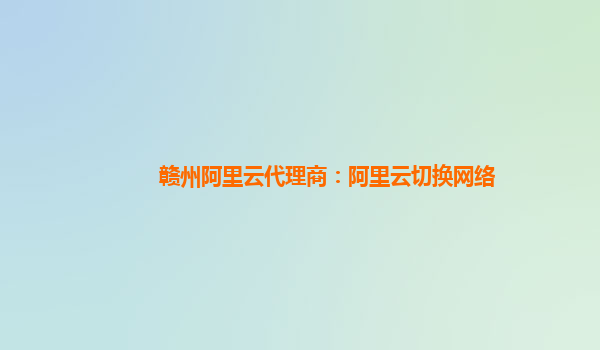 赣州阿里云代理商：阿里云切换网络